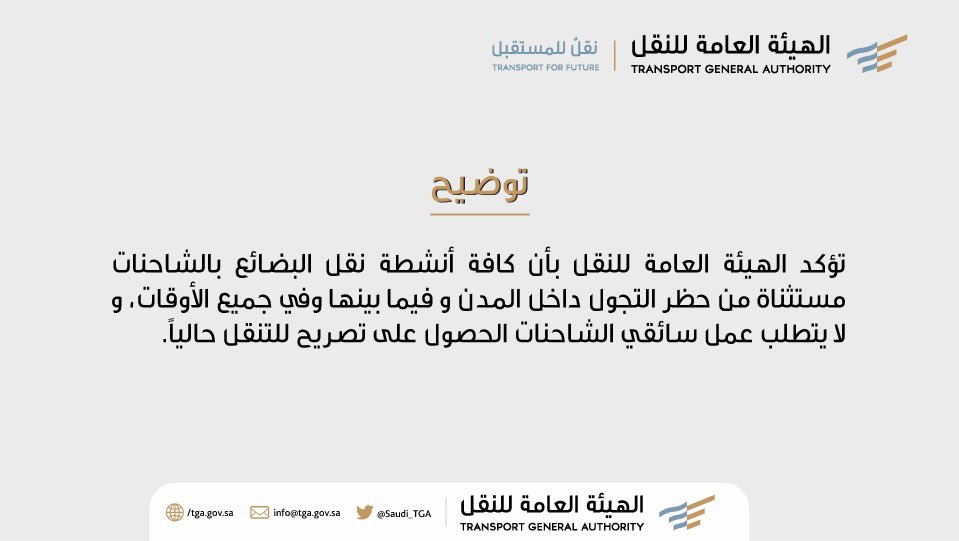 الهيئة العامة للنقل
TRANSPORT GENERAL AUTHORITY

نقلٌ للمستقبل
TRANSPORT FOR FUTURE

توضيح

تؤكد الهيئة العامة للنقل بأن كافة أنشطة نقل البضائع بالشاحنات مستثناة من حظر التجول داخل المدن و فيما بينها وفي جميع الأوقات، و لا يتطلب عمل سائقي الشاحنات الحصول على تصريح للتنقل حالياً.

الهيئة العامة للنقل
TRANSPORT GENERAL AUTHORITY

@Saudi_TGA
info@tga.gov.sa
/tga.gov.sa